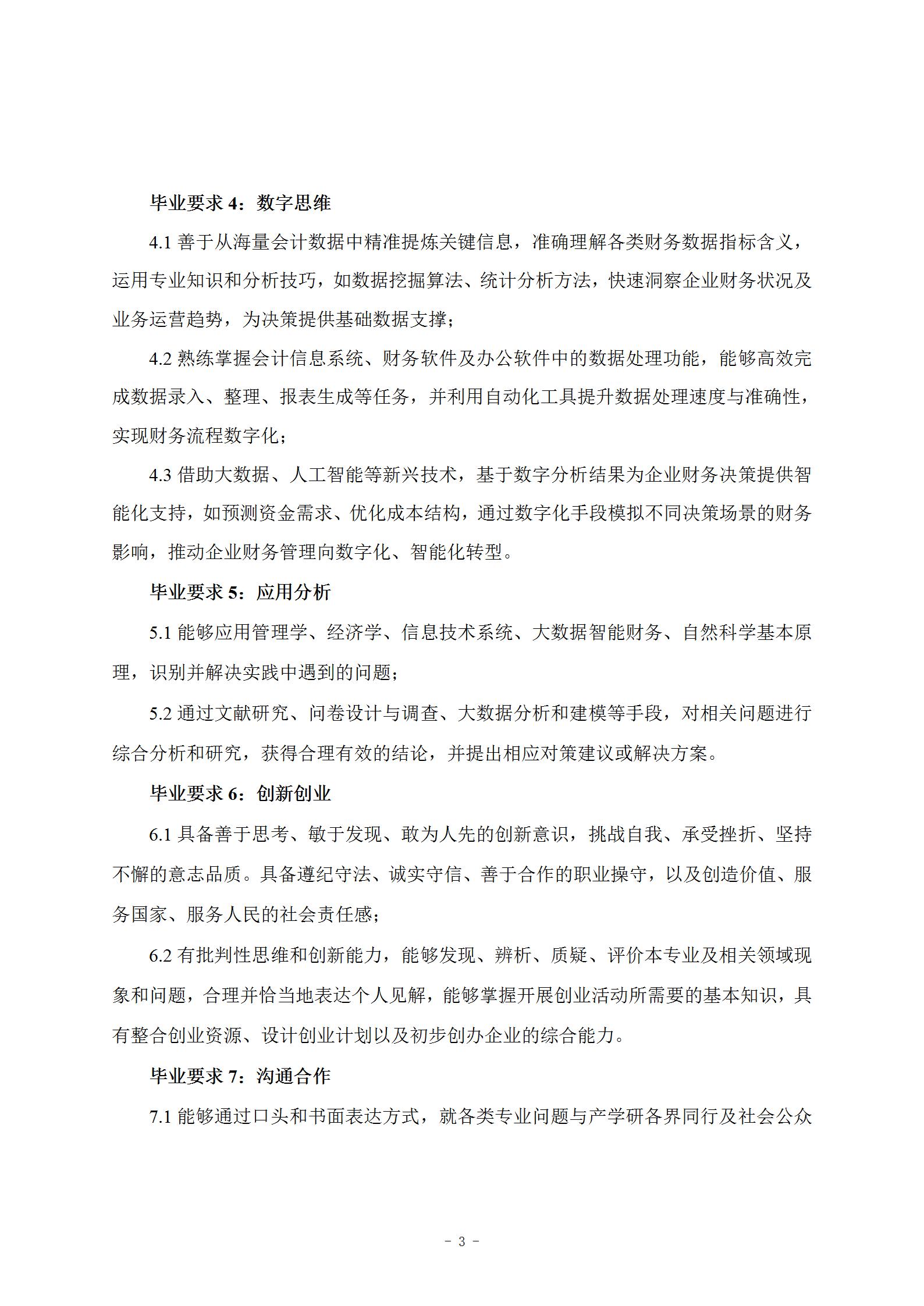 毕业要求 4：数字思维

4.1 善于从海量会计数据中精准提炼关键信息，准确理解各类财务数据指标含义，运用专业知识和分析技巧，如数据挖掘算法、统计分析方法，快速洞察企业财务状况及业务运营趋势，为决策提供基础数据支撑；

4.2 熟练掌握会计信息系统、财务软件及办公软件中的数据处理功能，能够高效完成数据录入、整理、报表生成等任务，并利用自动化工具提升数据处理速度与准确性，实现财务流程数字化；

4.3 借助大数据、人工智能等新兴技术，基于数字分析结果为企业财务决策提供智能化支持，如预测资金需求、优化成本结构，通过数字化手段模拟不同决策场景的财务影响，推动企业财务管理向数字化、智能化转型。

毕业要求 5：应用分析

5.1 能够应用管理学、经济学、信息技术系统、大数据智能财务、自然科学基本原理，识别并解决实践中遇到的问题；

5.2 通过文献研究、问卷设计与调查、大数据分析和建模等手段，对相关问题进行综合分析和研究，获得合理有效的结论，并提出相应对策建议或解决方案。

毕业要求 6：创新创业

6.1 具备善于思考、敏于发现、敢为人先的创新意识，挑战自我、承受挫折、坚持不懈的意志品质。具备遵纪守法、诚实守信、善于合作的职业操守，以及创造价值、服务国家、服务人民的社会责任感；

6.2 有批判性思维和创新能力，能够发现、辨析、质疑、评价本专业及相关领域现象和问题，合理并恰当地表达个人见解，能够掌握开展创业活动所需要的基本知识，具有整合创业资源、设计创业计划以及初步创办企业的综合能力。

毕业要求 7：沟通合作

7.1 能够通过口头和书面表达方式，就各类专业问题与产学研各界同行及社会公众

- 3 -